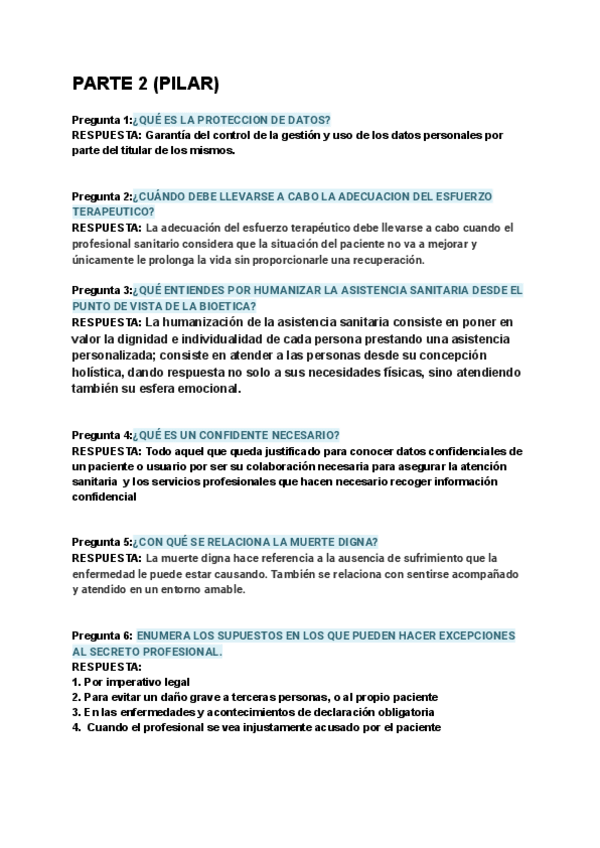 PARTE 2 (PILAR)

Pregunta 1:¿QUÉ ES LA PROTECCION DE DATOS?
RESPUESTA: Garantía del control de la gestión y uso de los datos personales por parte del titular de los mismos.

Pregunta 2:¿CUÁNDO DEBE LLEVARSE A CABO LA ADECUACION DEL ESFUERZO TERAPEUTICO?
RESPUESTA: La adecuación del esfuerzo terapéutico debe llevarse a cabo cuando el profesional sanitario considera que la situación del paciente no va a mejorar y únicamente le prolonga la vida sin proporcionarle una recuperación.

Pregunta 3:¿QUÉ ENTIENDES POR HUMANIZAR LA ASISTENCIA SANITARIA DESDE EL PUNTO DE VISTA DE LA BIOETICA?
RESPUESTA: La humanización de la asistencia sanitaria consiste en poner en valor la dignidad e individualidad de cada persona prestando una asistencia personalizada; consiste en atender a las personas desde su concepción holística, dando respuesta no solo a sus necesidades físicas, sino atendiendo también su esfera emocional.

Pregunta 4:¿QUÉ ES UN CONFIDENTE NECESARIO?
RESPUESTA: Todo aquel que queda justificado para conocer datos confidenciales de un paciente o usuario por ser su colaboración necesaria para asegurar la atención sanitaria y los servicios profesionales que hacen necesario recoger información confidencial

Pregunta 5:¿CON QUÉ SE RELACIONA LA MUERTE DIGNA?
RESPUESTA: La muerte digna hace referencia a la ausencia de sufrimiento que la enfermedad le puede estar causando. También se relaciona con sentirse acompañado y atendido en un entorno amable.

Pregunta 6: ENUMERA LOS SUPUESTOS EN LOS QUE PUEDEN HACER EXCEPCIONES AL SECRETO PROFESIONAL.
RESPUESTA:
1. Por imperativo legal
2. Para evitar un daño grave a terceras personas, o al propio paciente
3. En las enfermedades y acontecimientos de declaración obligatoria
4. Cuando el profesional se vea injustamente acusado por el paciente